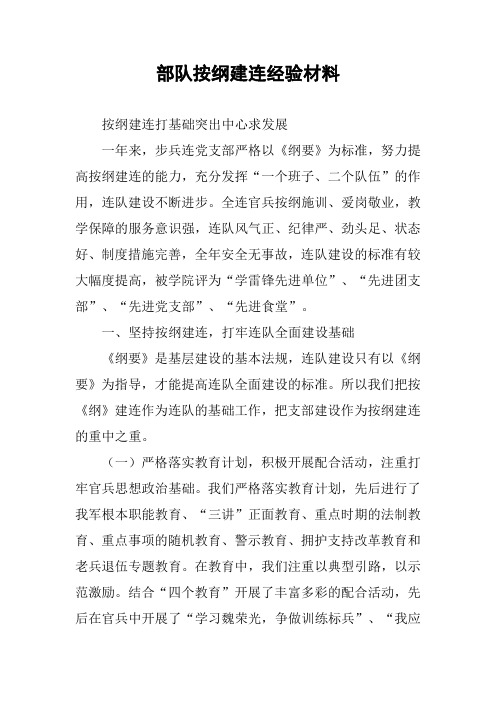 部队按纲建连经验材料

按纲建连打基础突出中心求发展

一年来，步兵连党支部严格以《纲要》为标准，努力提高按纲建连的能力，充分发挥“一个班子、二个队伍”的作用，连队建设不断进步。全连官兵按纲施训、爱岗敬业，教学保障的服务意识强，连队风气正、纪律严、劲头足、状态好、制度措施完善，全年安全无事故，连队建设的标准有较大幅度提高，被学院评为“学雷锋先进单位”、“先进团支部”、“先进党支部”、“先进食堂”。

一、坚持按纲建连，打牢连队全面建设基础

《纲要》是基层建设的基本法规，连队建设只有以《纲要》为指导，才能提高连队全面建设的标准。所以我们把按《纲》建连作为连队的基础工作，把支部建设作为按纲建连的重中之重。

（一）严格落实教育计划，积极开展配合活动，注重打牢官兵思想政治基础。我们严格落实教育计划，先后进行了我军根本职能教育、“三讲”正面教育、重点时期的法制教育、重点事项的随机教育、警示教育、拥护支持改革教育和老兵退伍专题教育。在教育中，我们注重以典型引路，以示范激励。结合“四个教育”开展了丰富多彩的配合活动，先后在官兵中开展了“学习魏荣光，争做训练标兵”、“我应